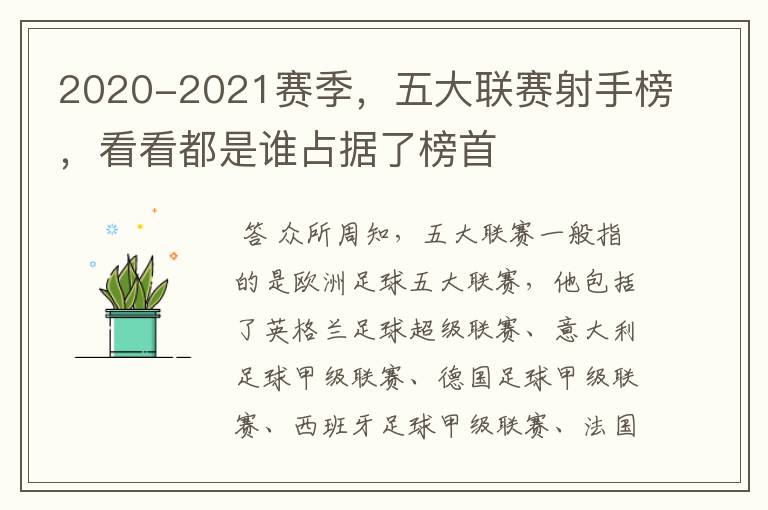 2020-2021赛季，五大联赛射手榜，看看都是谁占据了榜首

答 众所周知，五大联赛一般指的是欧洲足球五大联赛，他包括了英格兰足球超级联赛、意大利足球甲级联赛、德国足球甲级联赛、西班牙足球甲级联赛、法国